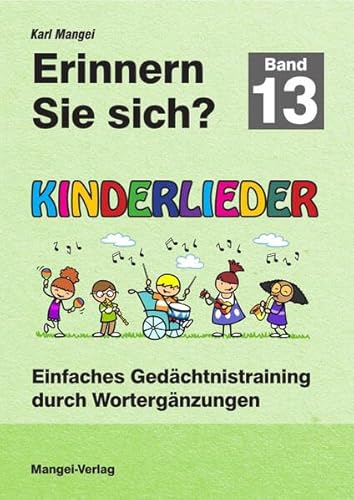 Karl Mangei

Erinnern Sie sich?

Band 13

KINDERLIEDER

Einfaches Gedächtnistraining durch Wortergänzungen

Mangei-Verlag